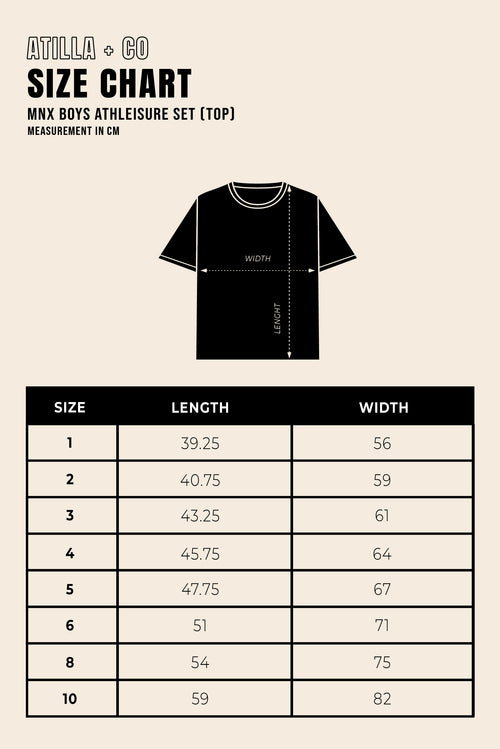 ATILLA + CO
SIZE CHART
MNX BOYS ATHLEISURE SET (TOP)
MEASUREMENT IN CM

WIDTH
LENGHT

| SIZE | LENGTH | WIDTH |
|---|---|---|
| 1 | 39.25 | 56 |
| 2 | 40.75 | 59 |
| 3 | 43.25 | 61 |
| 4 | 45.75 | 64 |
| 5 | 47.75 | 67 |
| 6 | 51 | 71 |
| 8 | 54 | 75 |
| 10 | 59 | 82 |